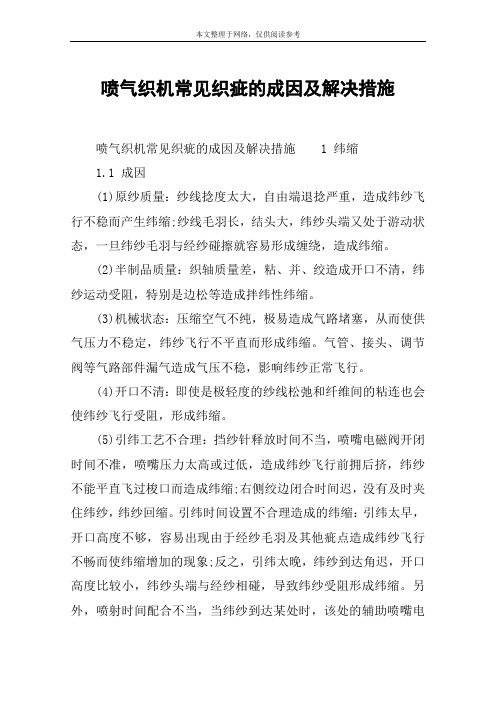 本文整理于网络，仅供阅读参考

喷气织机常见织疵的成因及解决措施

喷气织机常见织疵的成因及解决措施　　1 纬缩

1.1 成因

(1)原纱质量：纱线捻度太大，自由端退捻严重，造成纬纱飞行不稳而产生纬缩;纱线毛羽长，结头大，纬纱头端又处于游动状态，一旦纬纱毛羽与经纱碰擦就容易形成缠绕，造成纬缩。

(2)半制品质量：织轴质量差，粘、并、绞造成开口不清，纬纱运动受阻，特别是边松等造成拌纬性纬缩。

(3)机械状态：压缩空气不纯，极易造成气路堵塞，从而使供气压力不稳定，纬纱飞行不平直而形成纬缩。气管、接头、调节阀等气路部件漏气造成气压不稳，影响纬纱正常飞行。

(4)开口不清：即使是极轻度的纱线松弛和纤维间的粘连也会使纬纱飞行受阻，形成纬缩。

(5)引纬工艺不合理：挡纱针释放时间不当，喷嘴电磁阀开闭时间不准，喷嘴压力太高或过低，造成纬纱飞行前拥后挤，纬纱不能平直飞过梭口而造成纬缩;右侧绞边闭合时间迟，没有及时夹住纬纱，纬纱回缩。引纬时间设置不合理造成的纬缩：引纬太早，开口高度不够，容易出现由于经纱毛羽及其他疵点造成纬纱飞行不畅而使纬缩增加的现象;反之，引纬太晚，纬纱到达角迟，开口高度比较小，纬纱头端与经纱相碰，导致纬纱受阻形成纬缩。另外，喷射时间配合不当，当纬纱到达某处时，该处的辅助喷嘴电